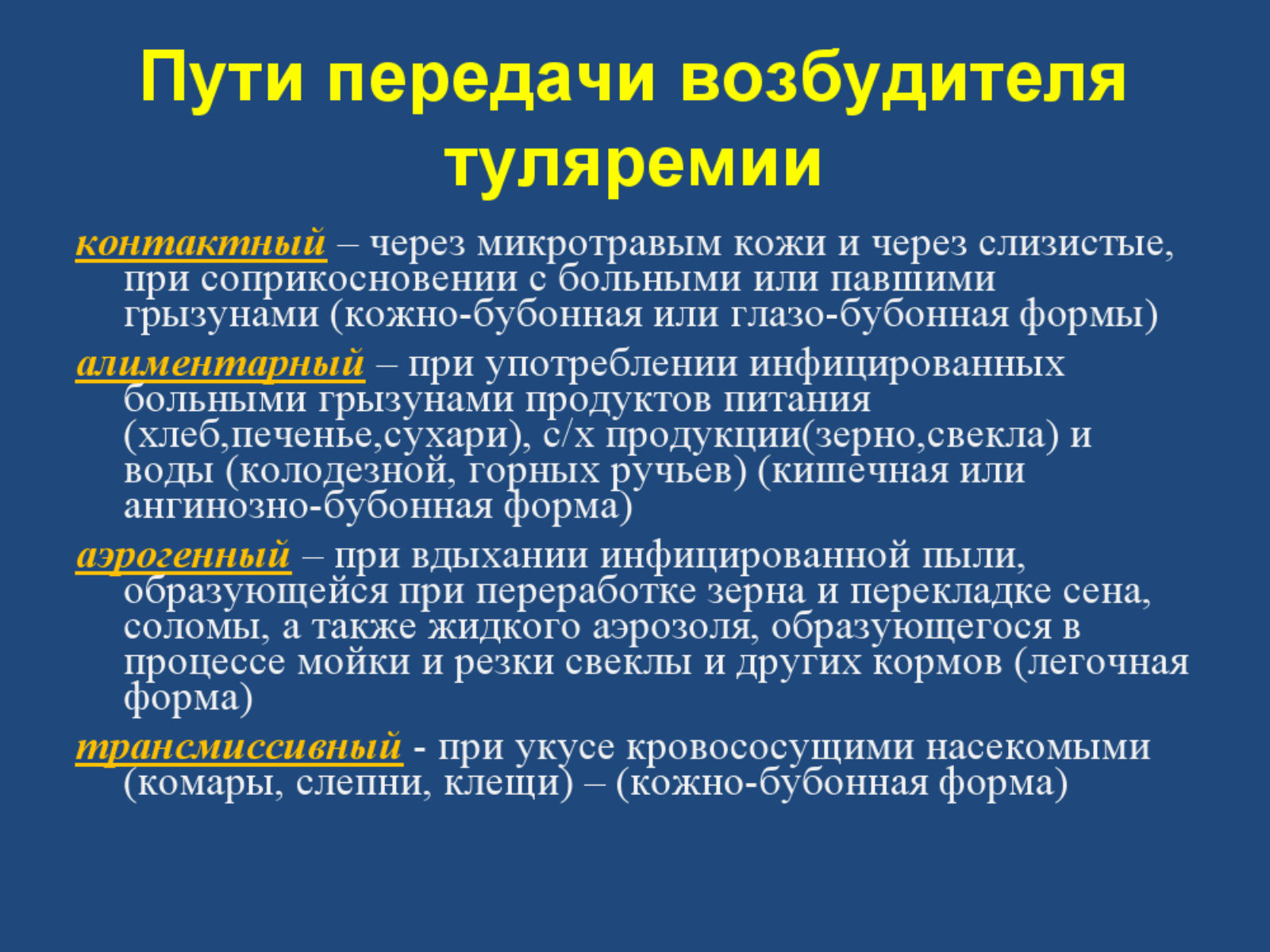 Пути передачи возбудителя туляремии

контактный – через микротравым кожи и через слизистые, при соприкосновении с больными или павшими грызунами (кожно-бубонная или глазо-бубонная формы)

алиментарный – при употреблении инфицированных больными грызунами продуктов питания (хлеб,печенье,сухари), с/х продукции(зерно,свекла) и воды (колодезной, горных ручьев) (кишечная или ангинозно-бубонная форма)

аэрогенный – при вдыхании инфицированной пыли, образующейся при переработке зерна и перекладке сена, соломы, а также жидкого аэрозоля, образующегося в процессе мойки и резки свеклы и других кормов (легочная форма)

трансмиссивный - при укусе кровососущими насекомыми (комары, слепни, клещи) – (кожно-бубонная форма)